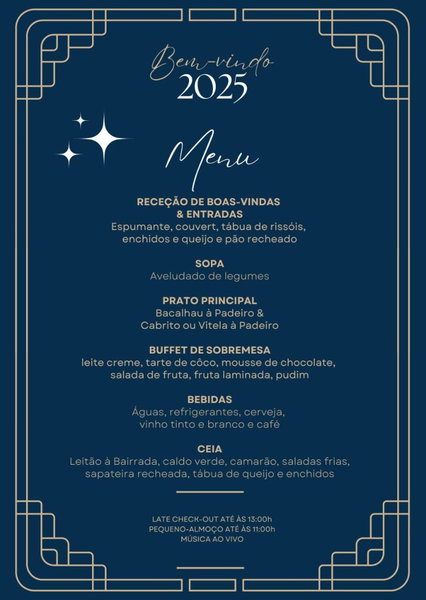 Bem-vindo
2025

Menu

RECEÇÃO DE BOAS-VINDAS
& ENTRADAS
Espumante, couvert, tábua de rissóis, enchidos e queijo e pão recheado

SOPA
Aveludado de legumes

PRATO PRINCIPAL
Bacalhau à Padeiro & Cabrito ou Vitela à Padeiro

BUFFET DE SOBREMESA
leite creme, tarte de côco, mousse de chocolate, salada de fruta, fruta laminada, pudim

BEBIDAS
Águas, refrigerantes, cerveja, vinho tinto e branco e café

CEIA
Leitão à Bairrada, caldo verde, camarão, saladas frias, sapateira recheada, tábua de queijo e enchidos

LATE CHECK-OUT ATÉ ÀS 13:00h
PEQUENO-ALMOÇO ATÉ ÀS 11:00h
MÚSICA AO VIVO